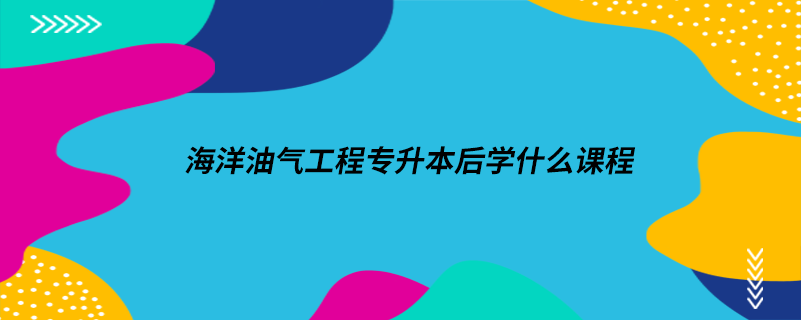 海洋油气工程专升本后学什么课程